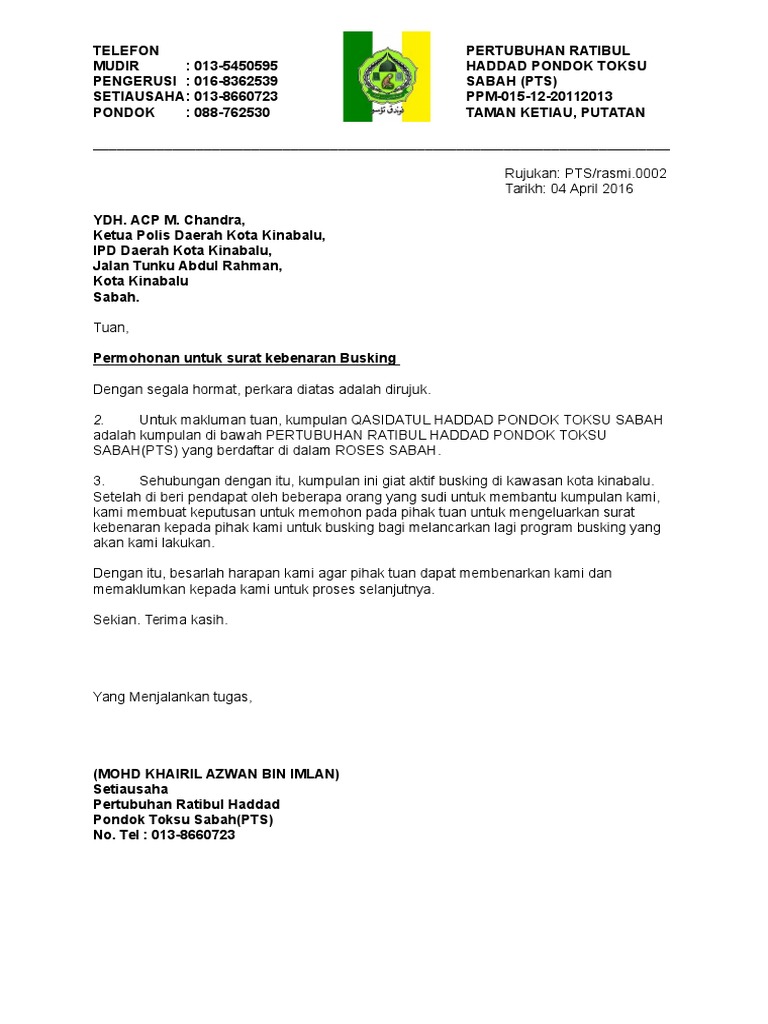 TELEFON
MUDIR : 013-5450595
PENGERUSI : 016-8362539
SETIAUSAHA: 013-8660723
PONDOK : 088-762530

PERTUBUHAN RATIBUL
HADDAD PONDOK TOKSU
SABAH (PTS)
PPM-015-12-20112013
TAMAN KETIAU, PUTATAN

Rujukan: PTS/rasmi.0002
Tarikh: 04 April 2016

YDH. ACP M. Chandra,
Ketua Polis Daerah Kota Kinabalu,
IPD Daerah Kota Kinabalu,
Jalan Tunku Abdul Rahman,
Kota Kinabalu
Sabah.

Tuan,

Permohonan untuk surat kebenaran Busking

Dengan segala hormat, perkara diatas adalah dirujuk.

2. Untuk makluman tuan, kumpulan QASIDATUL HADDAD PONDOK TOKSU SABAH adalah kumpulan di bawah PERTUBUHAN RATIBUL HADDAD PONDOK TOKSU SABAH(PTS) yang berdaftar di dalam ROSES SABAH.

3. Sehubungan dengan itu, kumpulan ini giat aktif busking di kawasan kota kinabalu. Setelah di beri pendapat oleh beberapa orang yang sudi untuk membantu kumpulan kami, kami membuat keputusan untuk memohon pada pihak tuan untuk mengeluarkan surat kebenaran kepada pihak kami untuk busking bagi melancarkan lagi program busking yang akan kami lakukan.

Dengan itu, besarlah harapan kami agar pihak tuan dapat membenarkan kami dan memaklumkan kepada kami untuk proses selanjutnya.

Sekian. Terima kasih.

Yang Menjalankan tugas,

(MOHD KHAIRIL AZWAN BIN IMLAN)
Setiausaha
Pertubuhan Ratibul Haddad
Pondok Toksu Sabah(PTS)
No. Tel : 013-8660723